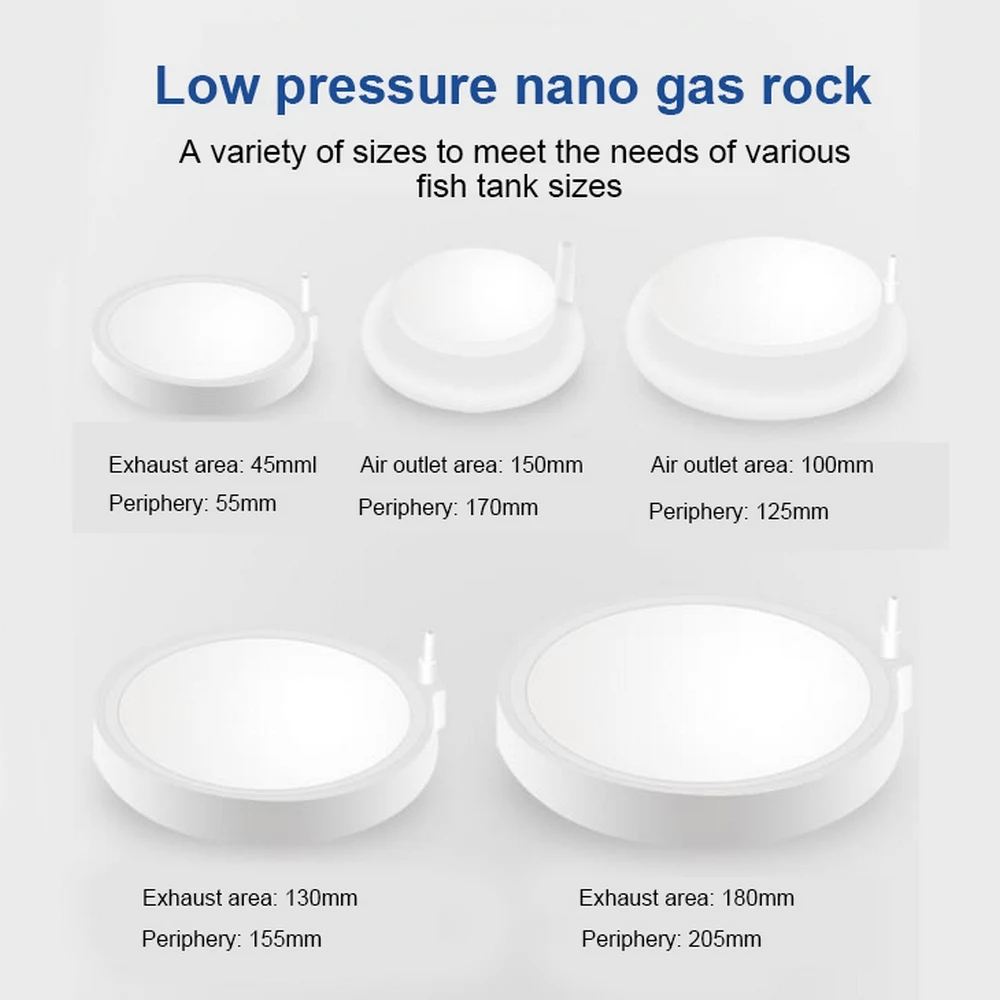 Low pressure nano gas rock

A variety of sizes to meet the needs of various fish tank sizes

Exhaust area: 45mml
Periphery: 55mm

Air outlet area: 150mm
Periphery: 170mm

Air outlet area: 100mm
Periphery: 125mm

Exhaust area: 130mm
Periphery: 155mm

Exhaust area: 180mm
Periphery: 205mm